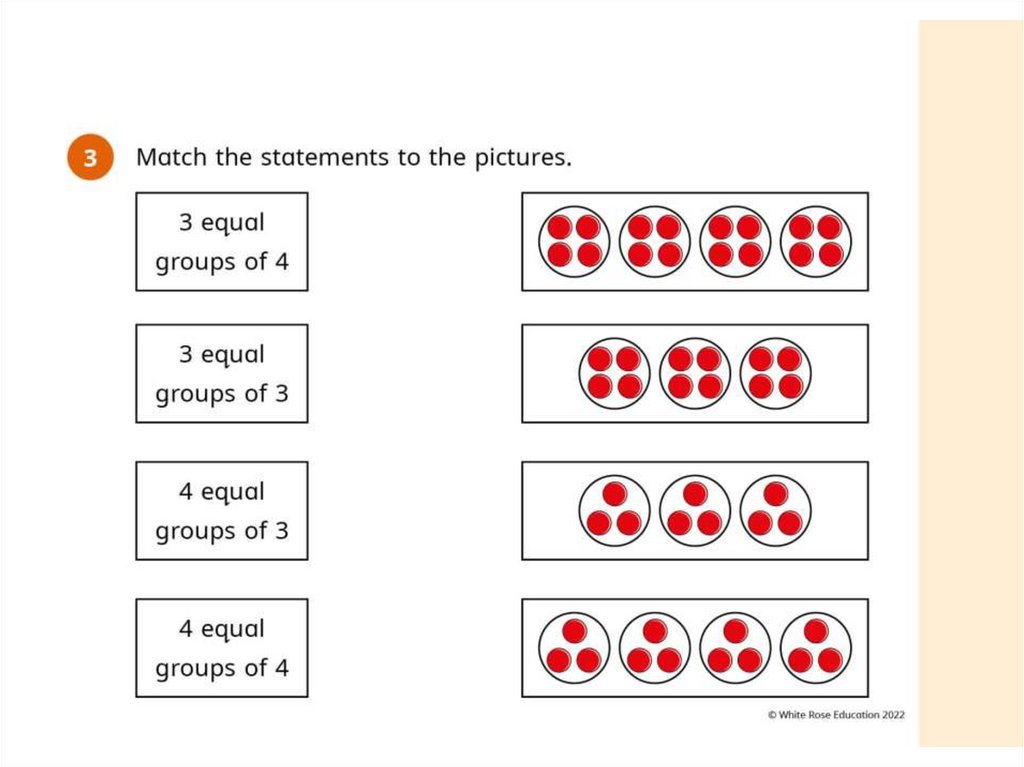 3 Match the statements to the pictures.

3 equal groups of 4

3 equal groups of 3

4 equal groups of 3

4 equal groups of 4

© White Rose Education 2022